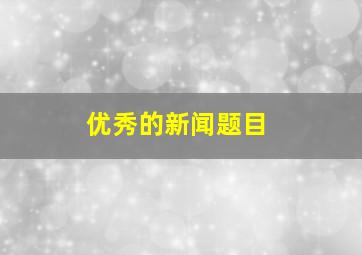 优秀的新闻题目